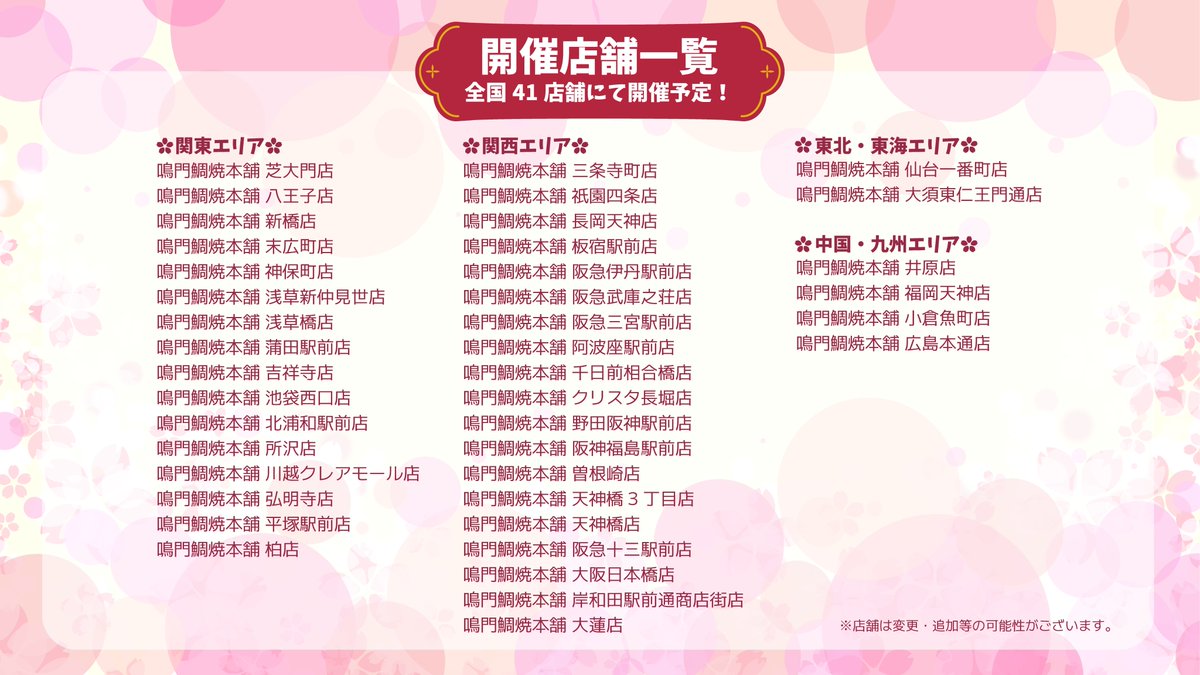 開催店舗一覧
全国41店舗にて開催予定！

✿関東エリア✿
鳴門鯛焼本舗 芝大門店
鳴門鯛焼本舗 八王子店
鳴門鯛焼本舗 新橋店
鳴門鯛焼本舗 末広町店
鳴門鯛焼本舗 神保町店
鳴門鯛焼本舗 浅草新仲見世店
鳴門鯛焼本舗 浅草橋店
鳴門鯛焼本舗 蒲田駅前店
鳴門鯛焼本舗 吉祥寺店
鳴門鯛焼本舗 池袋西口店
鳴門鯛焼本舗 北浦和駅前店
鳴門鯛焼本舗 所沢店
鳴門鯛焼本舗 川越クレアモール店
鳴門鯛焼本舗 弘明寺店
鳴門鯛焼本舗 平塚駅前店
鳴門鯛焼本舗 柏店

✿関西エリア✿
鳴門鯛焼本舗 三条寺町店
鳴門鯛焼本舗 祇園四条店
鳴門鯛焼本舗 長岡天神店
鳴門鯛焼本舗 板宿駅前店
鳴門鯛焼本舗 阪急伊丹駅前店
鳴門鯛焼本舗 阪急武庫之荘店
鳴門鯛焼本舗 阪急三宮駅前店
鳴門鯛焼本舗 阿波座駅前店
鳴門鯛焼本舗 千日前相合橋店
鳴門鯛焼本舗 クリスタ長堀店
鳴門鯛焼本舗 野田阪神駅前店
鳴門鯛焼本舗 阪神福島駅前店
鳴門鯛焼本舗 曽根崎店
鳴門鯛焼本舗 天神橋3丁目店
鳴門鯛焼本舗 天神橋店
鳴門鯛焼本舗 阪急十三駅前店
鳴門鯛焼本舗 大阪日本橋店
鳴門鯛焼本舗 岸和田駅前通商店街店
鳴門鯛焼本舗 大蓮店

✿東北・東海エリア✿
鳴門鯛焼本舗 仙台一番町店
鳴門鯛焼本舗 大須東仁王門通店

✿中国・九州エリア✿
鳴門鯛焼本舗 井原店
鳴門鯛焼本舗 福岡天神店
鳴門鯛焼本舗 小倉魚町店
鳴門鯛焼本舗 広島本通店

※店舗は変更・追加等の可能性がございます。